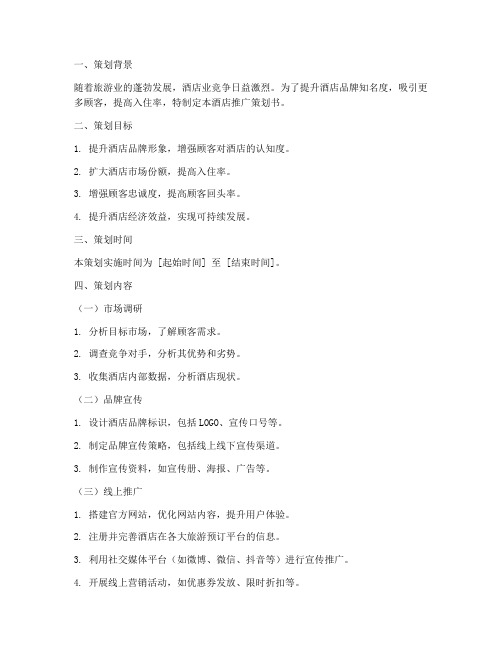 一、策划背景

随着旅游业的蓬勃发展，酒店业竞争日益激烈。为了提升酒店品牌知名度，吸引更多顾客，提高入住率，特制定本酒店推广策划书。

二、策划目标

1. 提升酒店品牌形象，增强顾客对酒店的认知度。

2. 扩大酒店市场份额，提高入住率。

3. 增强顾客忠诚度，提高顾客回头率。

4. 提升酒店经济效益，实现可持续发展。

三、策划时间

本策划实施时间为 [起始时间] 至 [结束时间]。

四、策划内容

（一）市场调研

1. 分析目标市场，了解顾客需求。

2. 调查竞争对手，分析其优势和劣势。

3. 收集酒店内部数据，分析酒店现状。

（二）品牌宣传

1. 设计酒店品牌标识，包括 LOGO、宣传口号等。

2. 制定品牌宣传策略，包括线上线下宣传渠道。

3. 制作宣传资料，如宣传册、海报、广告等。

（三）线上推广

1. 搭建官方网站，优化网站内容，提升用户体验。

2. 注册并完善酒店在各大旅游预订平台的信息。

3. 利用社交媒体平台（如微博、微信、抖音等）进行宣传推广。

4. 开展线上营销活动，如优惠券发放、限时折扣等。